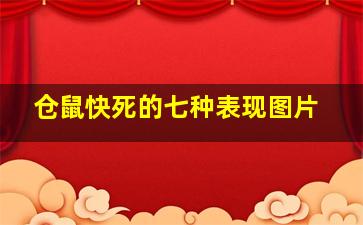 仓鼠快死的七种表现图片